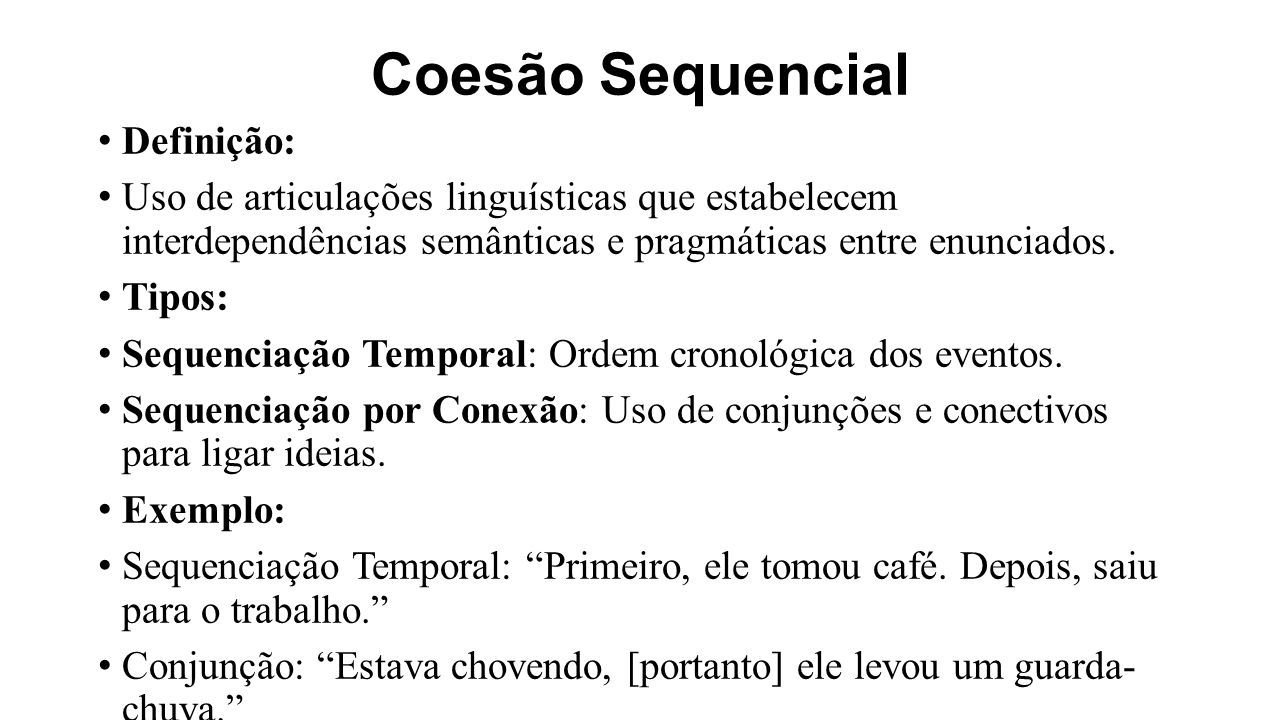 Coesão Sequencial

• Definição:

• Uso de articulações linguísticas que estabelecem interdependências semânticas e pragmáticas entre enunciados.

• Tipos:

• Sequenciação Temporal: Ordem cronológica dos eventos.

• Sequenciação por Conexão: Uso de conjunções e conectivos para ligar ideias.

• Exemplo:

• Sequenciação Temporal: “Primeiro, ele tomou café. Depois, saiu para o trabalho.”

• Conjunção: “Estava chovendo, [portanto] ele levou um guarda-chuva.”